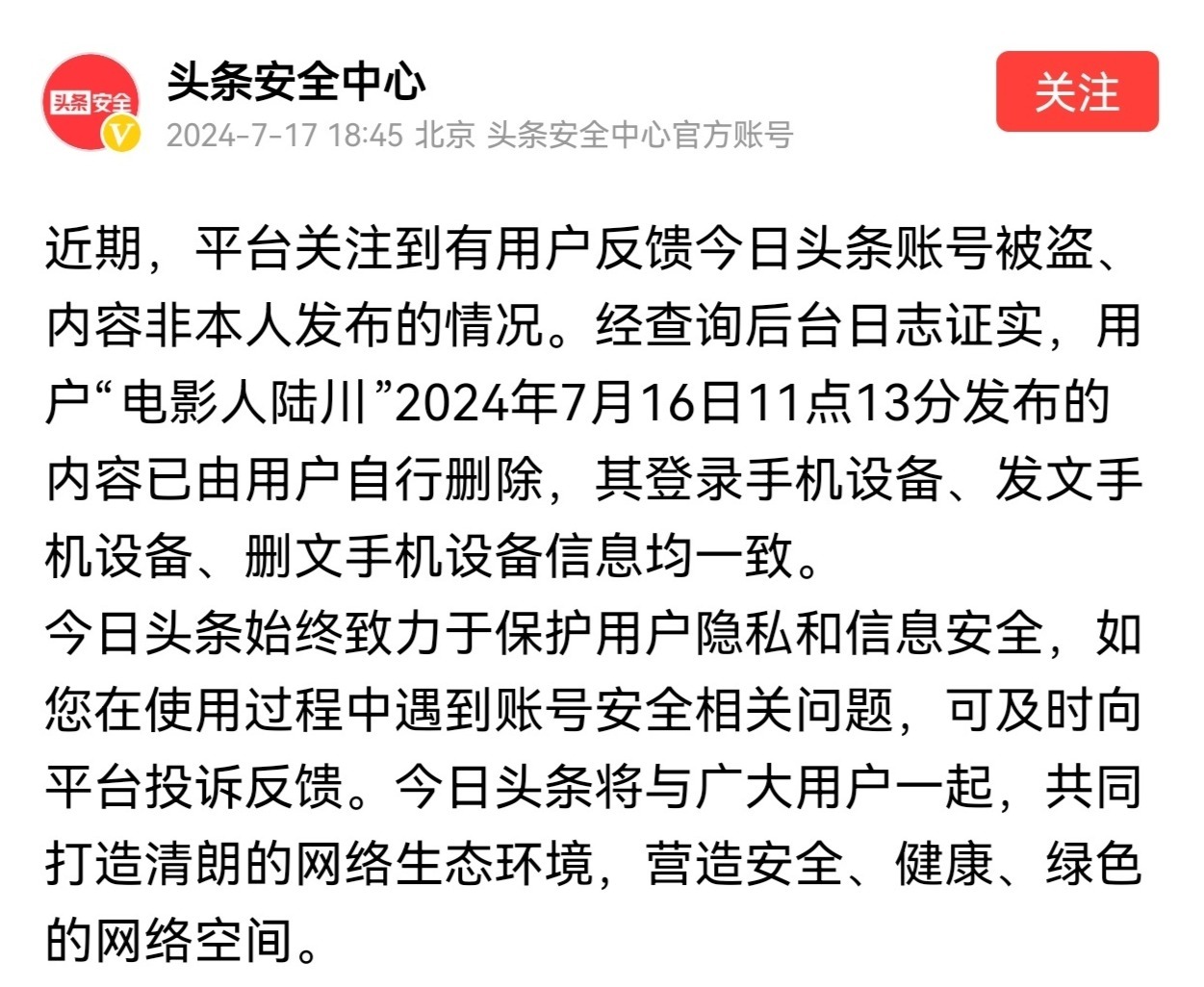 头条安全

头条安全中心

2024-7-17 18:45 北京 头条安全中心官方账号

关注

近期，平台关注到有用户反馈今日头条账号被盗、内容非本人发布的情况。经查询后台日志证实，用户“电影人陆川”2024年7月16日11点13分发布的内容已由用户自行删除，其登录手机设备、发文手机设备、删文手机设备信息均一致。
今日头条始终致力于保护用户隐私和信息安全，如您在使用过程中遇到账号安全相关问题，可及时向平台投诉反馈。今日头条将与广大用户一起，共同打造清朗的网络生态环境，营造安全、健康、绿色的网络空间。